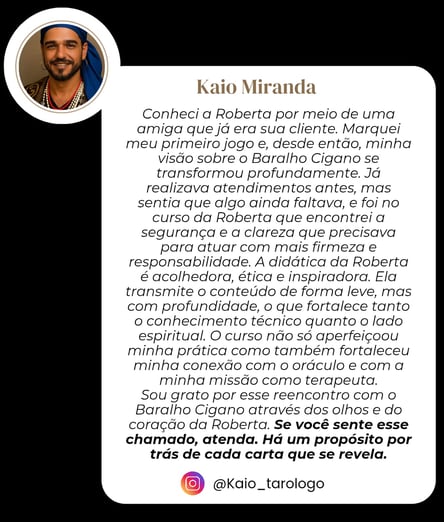 Kaio Miranda

Conheci a Roberta por meio de uma amiga que já era sua cliente. Marquei meu primeiro jogo e, desde então, minha visão sobre o Baralho Cigano se transformou profundamente. Já realizava atendimentos antes, mas sentia que algo ainda faltava, e foi no curso da Roberta que encontrei a segurança e a clareza que precisava para atuar com mais firmeza e responsabilidade. A didática da Roberta é acolhedora, ética e inspiradora. Ela transmite o conteúdo de forma leve, mas com profundidade, o que fortalece tanto o conhecimento técnico quanto o lado espiritual. O curso não só aperfeiçoou minha prática como também fortaleceu minha conexão com o oráculo e com a minha missão como terapeuta.
Sou grato por esse reencontro com o Baralho Cigano através dos olhos e do coração da Roberta. Se você sente esse chamado, atenda. Há um propósito por trás de cada carta que se revela.

@Kaio_tarologo